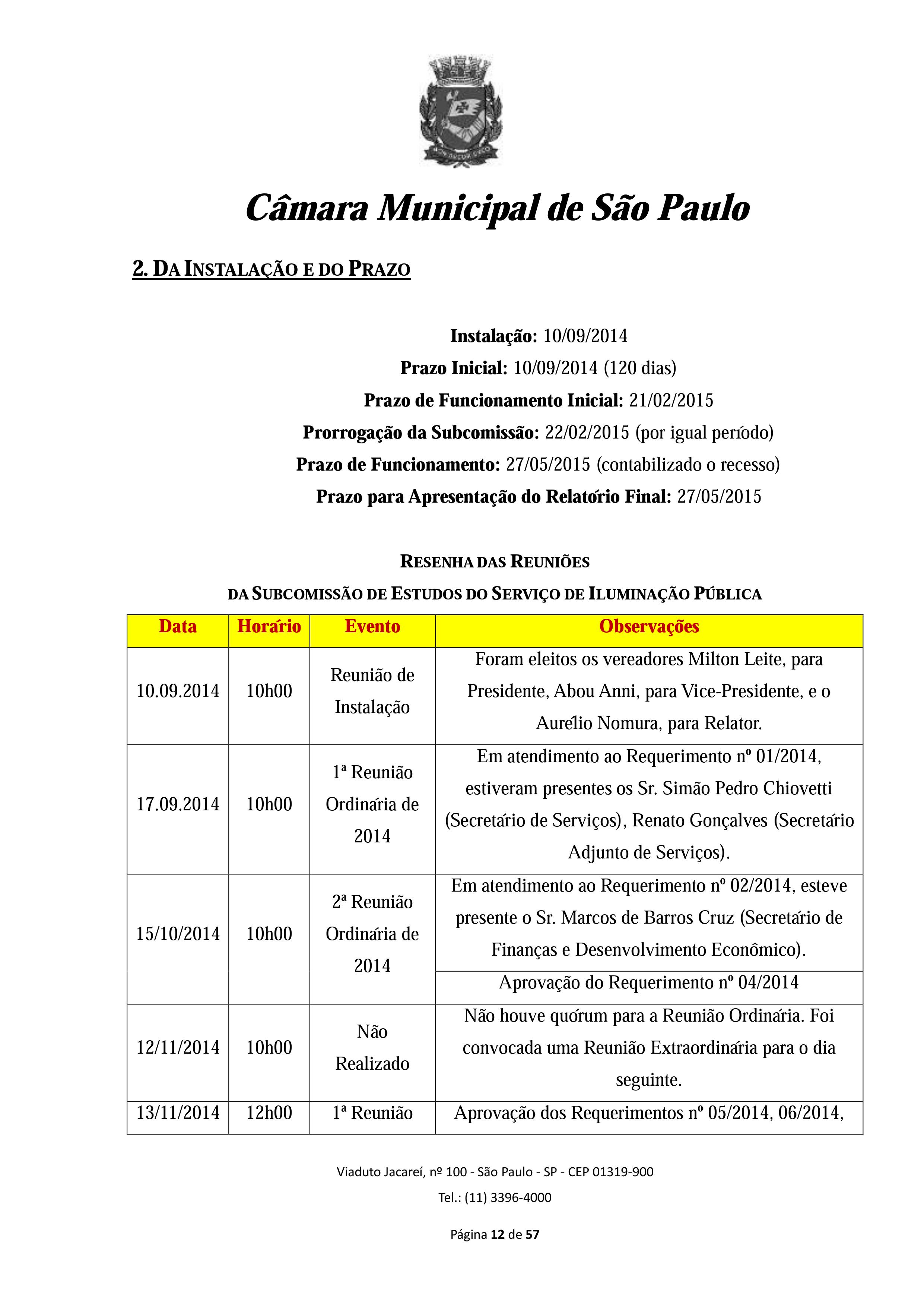 Câmara Municipal de São Paulo

2. DA INSTALAÇÃO E DO PRAZO

Instalação: 10/09/2014
Prazo Inicial: 10/09/2014 (120 dias)
Prazo de Funcionamento Inicial: 21/02/2015
Prorrogação da Subcomissão: 22/02/2015 (por igual período)
Prazo de Funcionamento: 27/05/2015 (contabilizado o recesso)
Prazo para Apresentação do Relatório Final: 27/05/2015

RESENHA DAS REUNIÕES
DA SUBCOMISSÃO DE ESTUDOS DO SERVIÇO DE ILUMINAÇÃO PÚBLICA

| Data | Horário | Evento | Observações |
|---|---|---|---|
| 10.09.2014 | 10h00 | Reunião de Instalação | Foram eleitos os vereadores Milton Leite, para Presidente, Abou Anni, para Vice-Presidente, e o Aurélio Nomura, para Relator. |
| 17.09.2014 | 10h00 | 1ª Reunião Ordinária de 2014 | Em atendimento ao Requerimento nº 01/2014, estiveram presentes os Sr. Simão Pedro Chiovetti (Secretário de Serviços), Renato Gonçalves (Secretário Adjunto de Serviços). |
| 15/10/2014 | 10h00 | 2ª Reunião Ordinária de 2014 | Em atendimento ao Requerimento nº 02/2014, esteve presente o Sr. Marcos de Barros Cruz (Secretário de Finanças e Desenvolvimento Econômico). |
| | | | Aprovação do Requerimento nº 04/2014 |
| 12/11/2014 | 10h00 | Não Realizado | Não houve quórum para a Reunião Ordinária. Foi convocada uma Reunião Extraordinária para o dia seguinte. |
| 13/11/2014 | 12h00 | 1ª Reunião | Aprovação dos Requerimentos nº 05/2014, 06/2014, |

Viaduto Jacareí, nº 100 - São Paulo - SP - CEP 01319-900
Tel.: (11) 3396-4000

Página 12 de 57